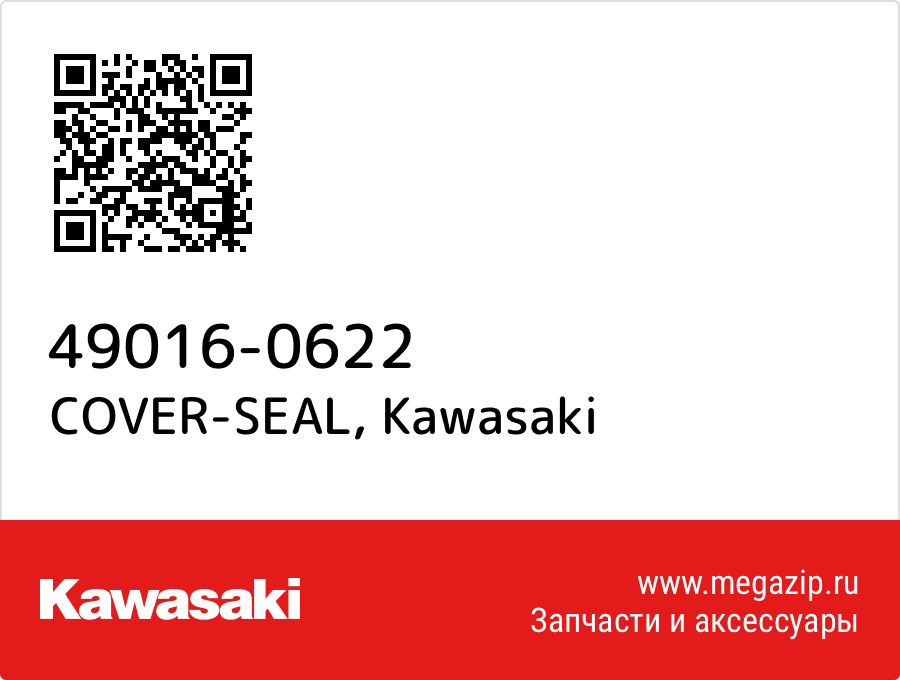 49016-0622
COVER-SEAL, Kawasaki

Kawasaki

www.megazip.ru
Запчасти и аксессуары